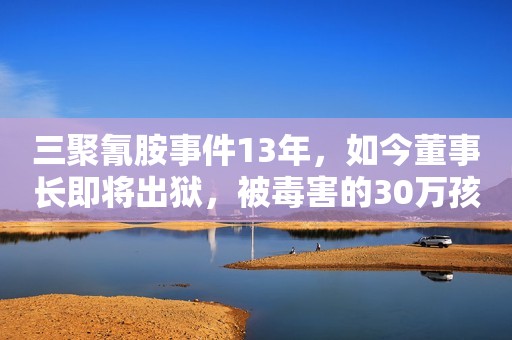 三聚氰胺事件13年，如今董事长即将出狱，被毒害的30万孩